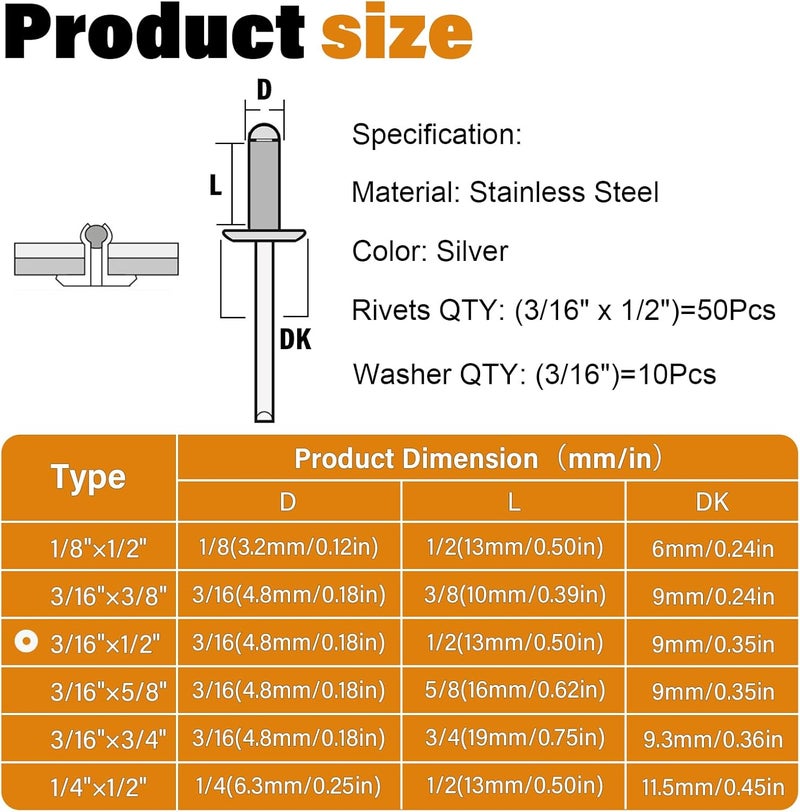 Product size

D

L

DK

Specification:

Material: Stainless Steel

Color: Silver

Rivets QTY: (3/16" x 1/2")=50Pcs

Washer QTY: (3/16")=10Pcs

| Type | Product Dimension (mm/in) | | |
|---|---|---|---|
| | D | L | DK |
| 1/8"×1/2" | 1/8(3.2mm/0.12in) | 1/2(13mm/0.50in) | 6mm/0.24in |
| 3/16"×3/8" | 3/16(4.8mm/0.18in) | 3/8(10mm/0.39in) | 9mm/0.24in |
| 3/16"×1/2" | 3/16(4.8mm/0.18in) | 1/2(13mm/0.50in) | 9mm/0.35in |
| 3/16"×5/8" | 3/16(4.8mm/0.18in) | 5/8(16mm/0.62in) | 9mm/0.35in |
| 3/16"×3/4" | 3/16(4.8mm/0.18in) | 3/4(19mm/0.75in) | 9.3mm/0.36in |
| 1/4"×1/2" | 1/4(6.3mm/0.25in) | 1/2(13mm/0.50in) | 11.5mm/0.45in |